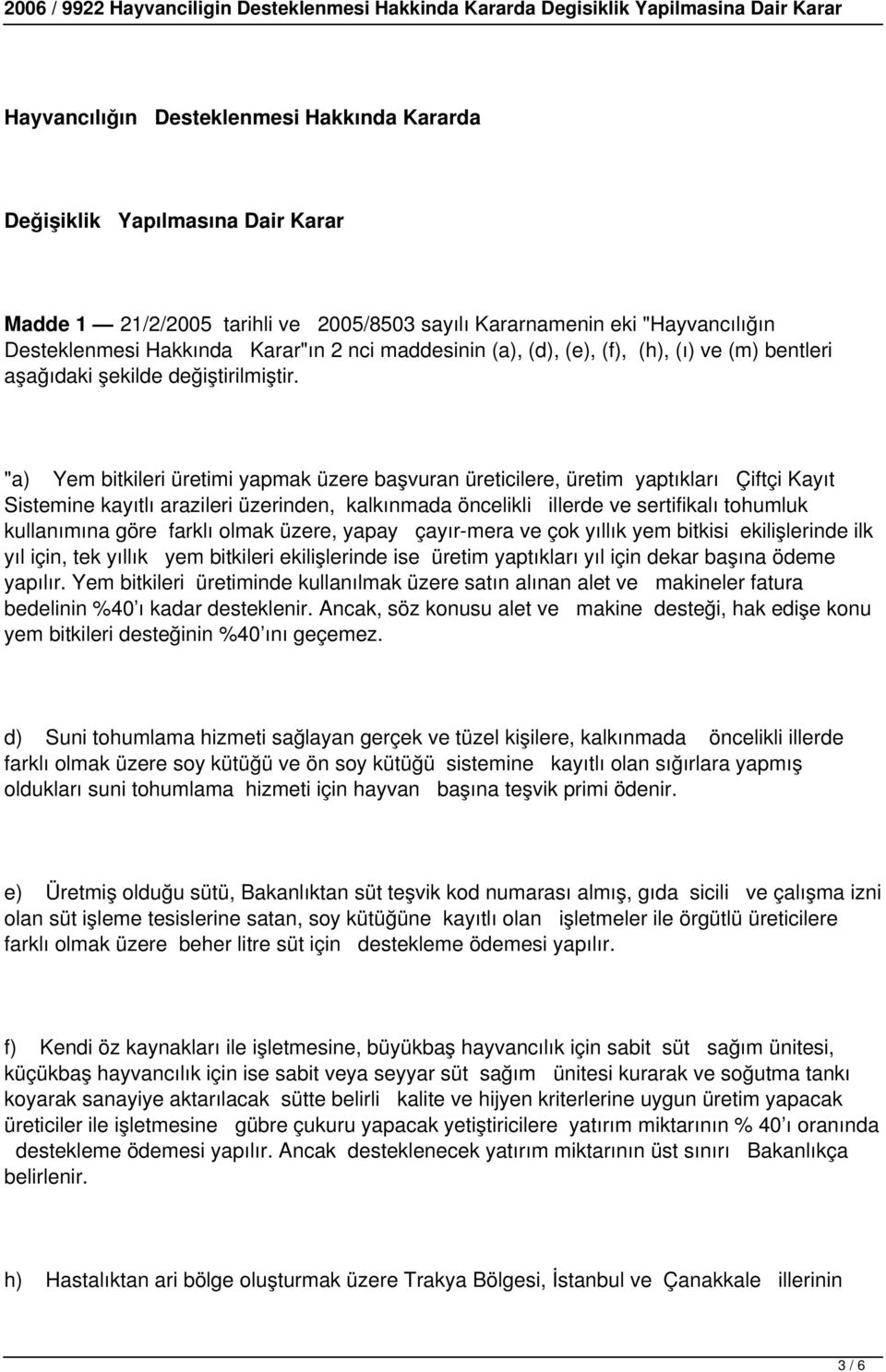 2006 / 9922 Hayvanciligin Desteklenmesi Hakkinda Kararda Degisiklik Yapilmasina Dair Karar

Hayvancılığın Desteklenmesi Hakkında Kararda

Değişiklik Yapılmasına Dair Karar

Madde 1 — 21/2/2005 tarihli ve 2005/8503 sayılı Kararnamenin eki "Hayvancılığın Desteklenmesi Hakkında Karar"ın 2 nci maddesinin (a), (d), (e), (f), (h), (ı) ve (m) bentleri aşağıdaki şekilde değiştirilmiştir.

"a) Yem bitkileri üretimi yapmak üzere başvuran üreticilere, üretim yaptıkları Çiftçi Kayıt Sistemine kayıtlı arazileri üzerinden, kalkınmada öncelikli illerde ve sertifikalı tohumluk kullanımına göre farklı olmak üzere, yapay çayır-mera ve çok yıllık yem bitkisi ekilişlerinde ilk yıl için, tek yıllık yem bitkileri ekilişlerinde ise üretim yaptıkları yıl için dekar başına ödeme yapılır. Yem bitkileri üretiminde kullanılmak üzere satın alınan alet ve makineler fatura bedelinin %40'ı kadar desteklenir. Ancak, söz konusu alet ve makine desteği, hak edişe konu yem bitkileri desteğinin %40'ını geçemez.

d) Suni tohumlama hizmeti sağlayan gerçek ve tüzel kişilere, kalkınmada öncelikli illerde farklı olmak üzere soy kütüğü ve ön soy kütüğü sistemine kayıtlı olan sığırlara yapmış oldukları suni tohumlama hizmeti için hayvan başına teşvik primi ödenir.

e) Üretmiş olduğu sütü, Bakanlıktan süt teşvik kod numarası almış, gıda sicili ve çalışma izni olan süt işleme tesislerine satan, soy kütüğüne kayıtlı olan işletmeler ile örgütlü üreticilere farklı olmak üzere beher litre süt için destekleme ödemesi yapılır.

f) Kendi öz kaynakları ile işletmesine, büyükbaş hayvancılık için sabit süt sağım ünitesi, küçükbaş hayvancılık için ise sabit veya seyyar süt sağım ünitesi kurarak ve soğutma tankı koyarak sanayiye aktarılacak sütte belirli kalite ve hijyen kriterlerine uygun üretim yapacak üreticiler ile işletmesine gübre çukuru yapacak yetiştiricilere yatırım miktarının % 40'ı oranında destekleme ödemesi yapılır. Ancak desteklenecek yatırım miktarının üst sınırı Bakanlıkça belirlenir.

h) Hastalıktan ari bölge oluşturmak üzere Trakya Bölgesi, İstanbul ve Çanakkale illerinin

3 / 6